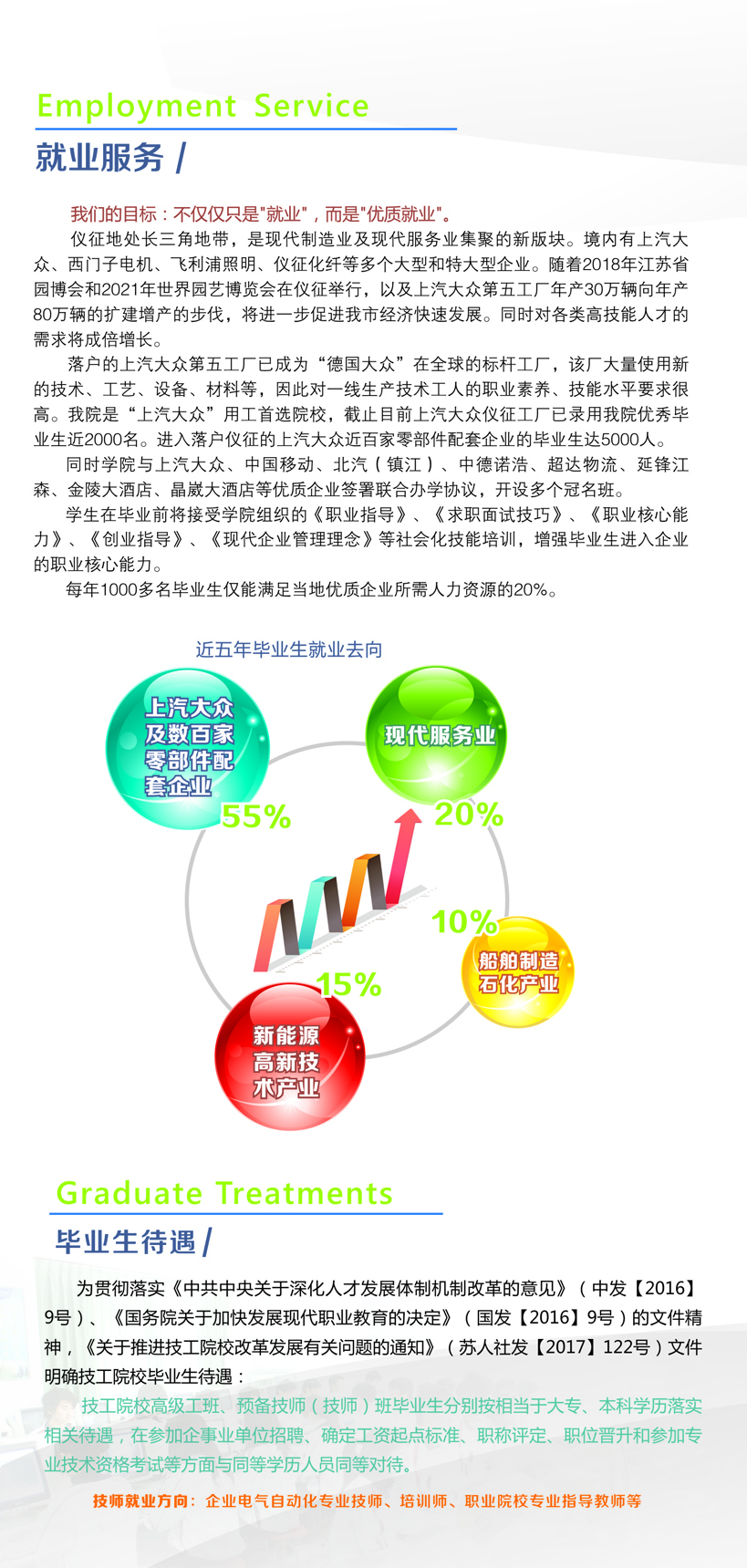 Employment Service

就业服务 /

我们的目标：不仅仅只是"就业"，而是"优质就业"。

仪征地处长三角地带，是现代制造业及现代服务业集聚的新版块。境内有上汽大众、西门子电机、飞利浦照明、仪征化纤等多个大型和特大型企业。随着2018年江苏省园博会和2021年世界园艺博览会在仪征举行，以及上汽大众第五工厂年产30万辆向年产80万辆的扩建增产的步伐，将进一步促进我市经济快速发展。同时对各类高技能人才的需求将成倍增长。

落户的上汽大众第五工厂已成为“德国大众”在全球的标杆工厂，该厂大量使用新的技术、工艺、设备、材料等，因此对一线生产技术工人的职业素养、技能水平要求很高。我院是“上汽大众”用工首选院校，截止目前上汽大众仪征工厂已录用我院优秀毕业生近2000名。进入落户仪征的上汽大众近百家零部件配套企业的毕业生达5000人。

同时学院与上汽大众、中国移动、北汽（镇江）、中德诺浩、超达物流、延锋江森、金陵大酒店、晶崴大酒店等优质企业签署联合办学协议，开设多个冠名班。

学生在毕业前将接受学院组织的《职业指导》、《求职面试技巧》、《职业核心能力》、《创业指导》、《现代企业管理理念》等社会化技能培训，增强毕业生进入企业的职业核心能力。

每年1000多名毕业生仅能满足当地优质企业所需人力资源的20%。

近五年毕业生就业去向

上汽大众及数百家零部件配套企业
55%

现代服务业
20%

10%
船舶制造石化产业

15%
新能源高新技术产业

Graduate Treatments

毕业生待遇 /

为贯彻落实《中共中央关于深化人才发展体制机制改革的意见》（中发【2016】9号）、《国务院关于加快发展现代职业教育的决定》（国发【2016】9号）的文件精神，《关于推进技工院校改革发展有关问题的通知》（苏人社发【2017】122号）文件明确技工院校毕业生待遇：

技工院校高级工班、预备技师（技师）班毕业生分别按相当于大专、本科学历落实相关待遇，在参加企事业单位招聘、确定工资起点标准、职称评定、职位晋升和参加专业技术资格考试等方面与同等学历人员同等对待。

技师就业方向：企业电气自动化专业技师、培训师、职业院校专业指导教师等